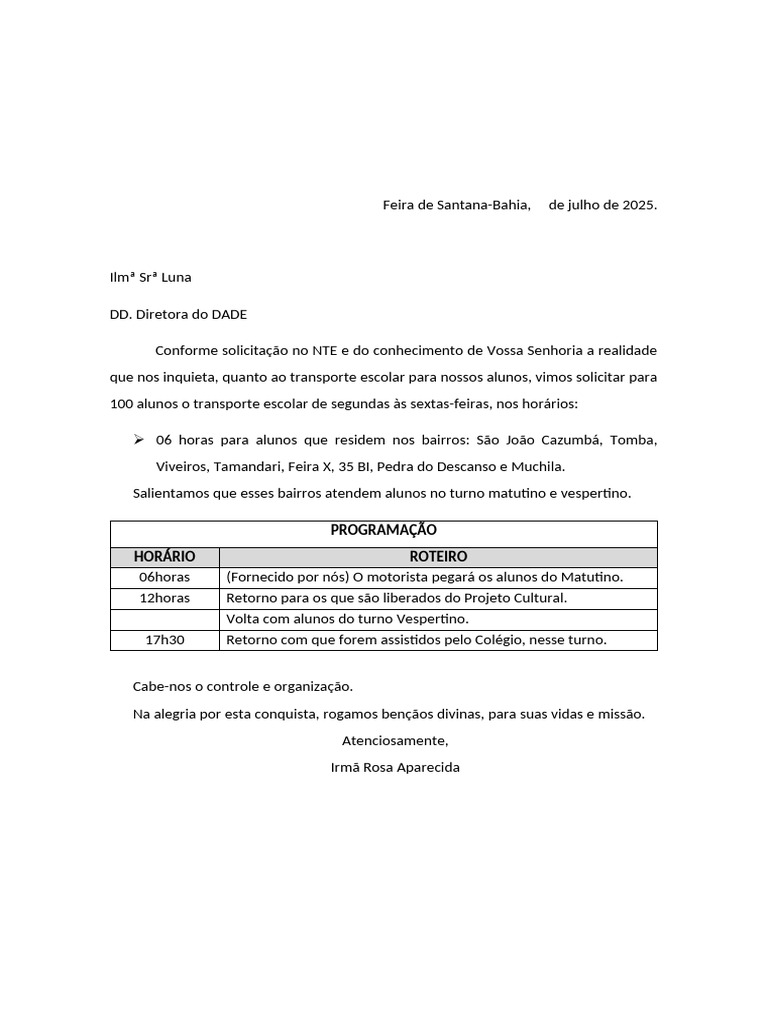 Feira de Santana-Bahia,     de julho de 2025.

Ilmª Srª Luna

DD. Diretora do DADE

Conforme solicitação no NTE e do conhecimento de Vossa Senhoria a realidade que nos inquieta, quanto ao transporte escolar para nossos alunos, vimos solicitar para 100 alunos o transporte escolar de segundas às sextas-feiras, nos horários:

➢ 06 horas para alunos que residem nos bairros: São João Cazumbá, Tomba, Viveiros, Tamandari, Feira X, 35 BI, Pedra do Descanso e Muchila.

Salientamos que esses bairros atendem alunos no turno matutino e vespertino.

| PROGRAMAÇÃO | |
|---|---|
| HORÁRIO | ROTEIRO |
| 06horas | (Fornecido por nós) O motorista pegará os alunos do Matutino. |
| 12horas | Retorno para os que são liberados do Projeto Cultural. |
| | Volta com alunos do turno Vespertino. |
| 17h30 | Retorno com que forem assistidos pelo Colégio, nesse turno. |

Cabe-nos o controle e organização.

Na alegria por esta conquista, rogamos bençãos divinas, para suas vidas e missão.

Atenciosamente,

Irmã Rosa Aparecida